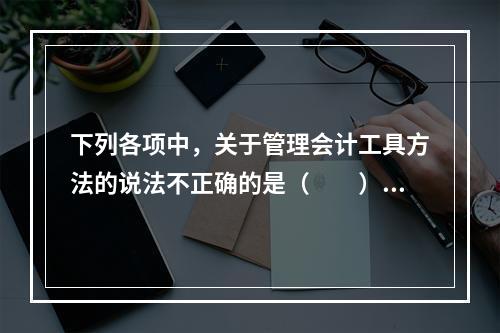 下列各项中，关于管理会计工具方法的说法不正确的是（　　）...